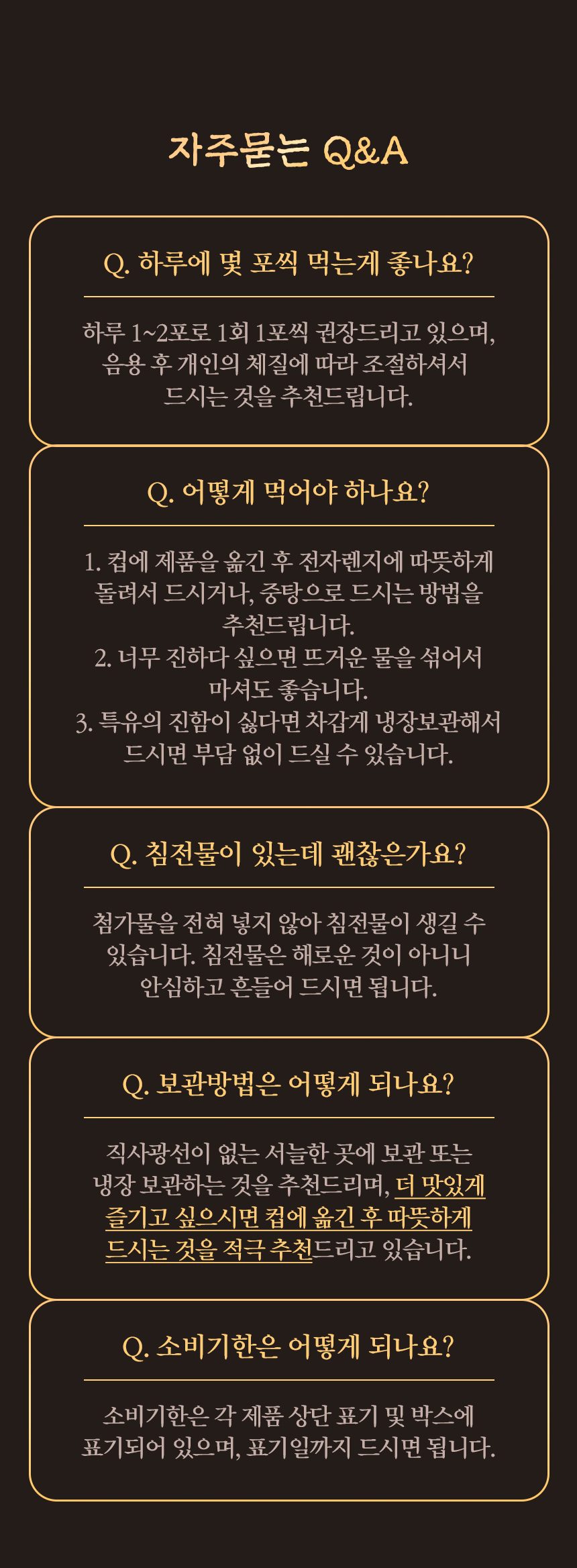 자주묻는 Q&A

Q. 하루에 몇 포씩 먹는게 좋나요?

하루 1~2포로 1회 1포씩 권장드리고 있으며, 음용 후 개인의 체질에 따라 조절하셔서 드시는 것을 추천드립니다.

Q. 어떻게 먹어야 하나요?

1. 컵에 제품을 옮긴 후 전자렌지에 따뜻하게 돌려서 드시거나, 중탕으로 드시는 방법을 추천드립니다.
2. 너무 진하다 싶으면 뜨거운 물을 섞어서 마셔도 좋습니다.
3. 특유의 진함이 싫다면 차갑게 냉장보관해서 드시면 부담 없이 드실 수 있습니다.

Q. 침전물이 있는데 괜찮은가요?

첨가물을 전혀 넣지 않아 침전물이 생길 수 있습니다. 침전물은 해로운 것이 아니니 안심하고 흔들어 드시면 됩니다.

Q. 보관방법은 어떻게 되나요?

직사광선이 없는 서늘한 곳에 보관 또는 냉장 보관하는 것을 추천드리며, 더 맛있게 즐기고 싶으시면 컵에 옮긴 후 따뜻하게 드시는 것을 적극 추천드리고 있습니다.

Q. 소비기한은 어떻게 되나요?

소비기한은 각 제품 상단 표기 및 박스에 표기되어 있으며, 표기일까지 드시면 됩니다.